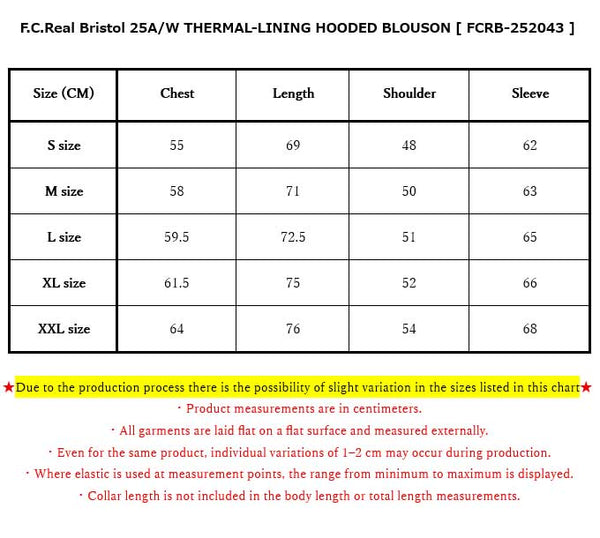 F.C.Real Bristol 25A/W THERMAL-LINING HOODED BLOUSON [ FCRB-252043 ]

| Size (CM) | Chest | Length | Shoulder | Sleeve |
|---|---|---|---|---|
| S size | 55 | 69 | 48 | 62 |
| M size | 58 | 71 | 50 | 63 |
| L size | 59.5 | 72.5 | 51 | 65 |
| XL size | 61.5 | 75 | 52 | 66 |
| XXL size | 64 | 76 | 54 | 68 |

★Due to the production process there is the possibility of slight variation in the sizes listed in this chart★
・Product measurements are in centimeters.
・All garments are laid flat on a flat surface and measured externally.
・Even for the same product, individual variations of 1–2 cm may occur during production.
・Where elastic is used at measurement points, the range from minimum to maximum is displayed.
・Collar length is not included in the body length or total length measurements.